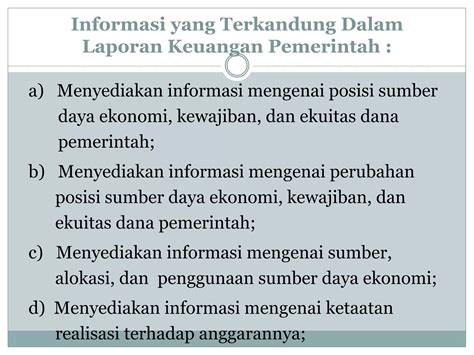 Informasi yang Terkandung Dalam Laporan Keuangan Pemerintah :

a) Menyediakan informasi mengenai posisi sumber daya ekonomi, kewajiban, dan ekuitas dana pemerintah;

b) Menyediakan informasi mengenai perubahan posisi sumber daya ekonomi, kewajiban, dan ekuitas dana pemerintah;

c) Menyediakan informasi mengenai sumber, alokasi, dan penggunaan sumber daya ekonomi;

d) Menyediakan informasi mengenai ketaatan realisasi terhadap anggarannya;